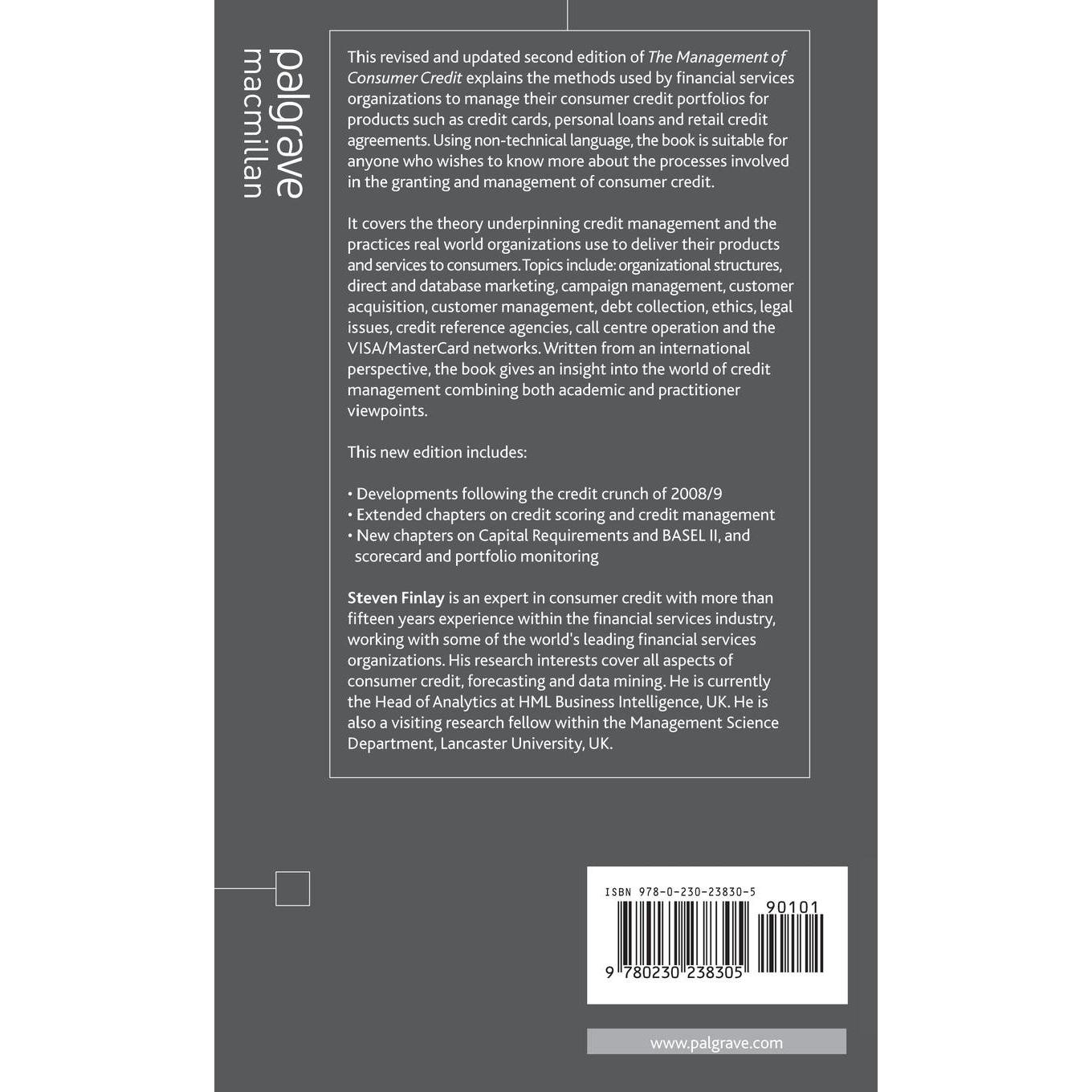 palgrave
macmillan

This revised and updated second edition of The Management of Consumer Credit explains the methods used by financial services organizations to manage their consumer credit portfolios for products such as credit cards, personal loans and retail credit agreements. Using non-technical language, the book is suitable for anyone who wishes to know more about the processes involved in the granting and management of consumer credit.

It covers the theory underpinning credit management and the practices real world organizations use to deliver their products and services to consumers. Topics include: organizational structures, direct and database marketing, campaign management, customer acquisition, customer management, debt collection, ethics, legal issues, credit reference agencies, call centre operation and the VISA/MasterCard networks. Written from an international perspective, the book gives an insight into the world of credit management combining both academic and practitioner viewpoints.

This new edition includes:

• Developments following the credit crunch of 2008/9
• Extended chapters on credit scoring and credit management
• New chapters on Capital Requirements and BASEL II, and scorecard and portfolio monitoring

Steven Finlay is an expert in consumer credit with more than fifteen years experience within the financial services industry, working with some of the world's leading financial services organizations. His research interests cover all aspects of consumer credit, forecasting and data mining. He is currently the Head of Analytics at HML Business Intelligence, UK. He is also a visiting research fellow within the Management Science Department, Lancaster University, UK.

ISBN 978-0-230-23830-5

90101

9 780230 238305

www.palgrave.com